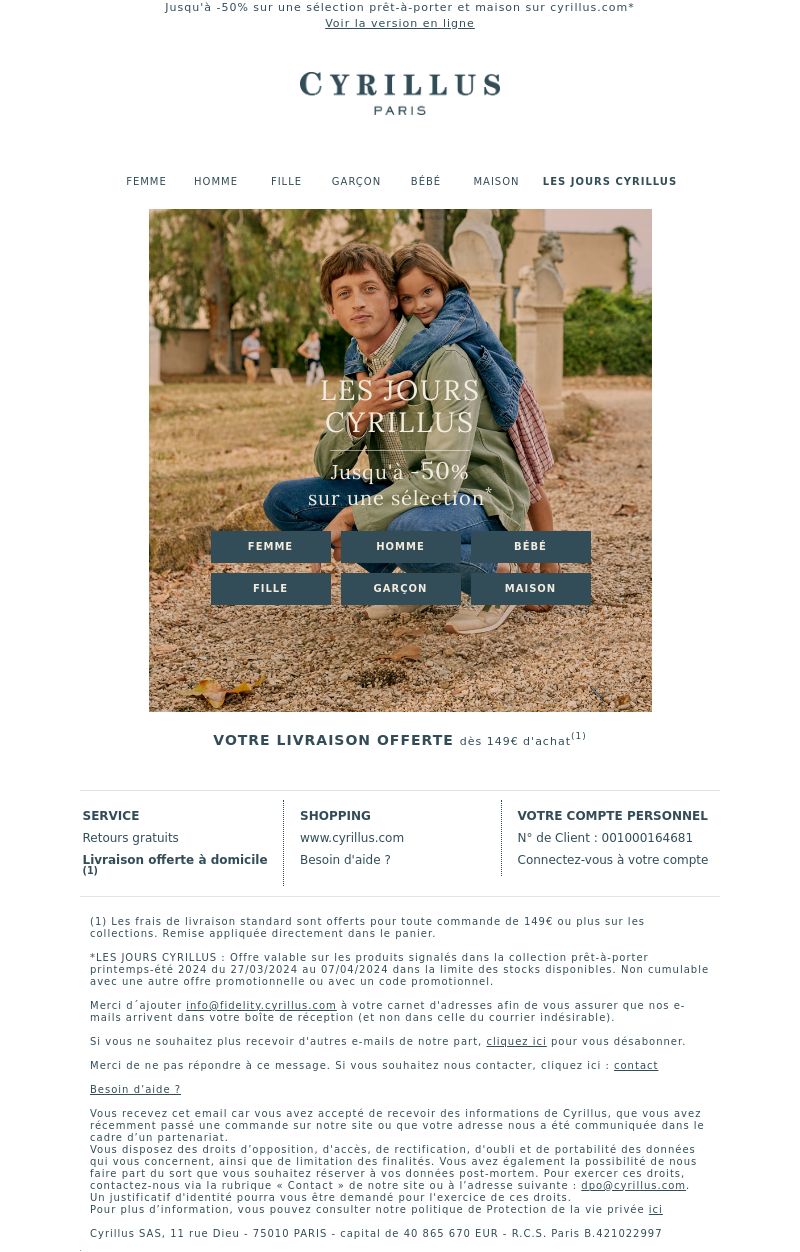 Jusqu'à -50% sur une sélection prêt-à-porter et maison sur cyrillus.com*
Voir la version en ligne

CYRILLUS
PARIS

FEMME HOMME FILLE GARÇON BÉBÉ MAISON LES JOURS CYRILLUS

LES JOURS CYRILLUS

Jusqu'à -50% sur une sélection*

FEMME
HOMME
BÉBÉ
FILLE
GARÇON
MAISON

VOTRE LIVRAISON OFFERTE dès 149€ d'achat$^{(1)}$

SERVICE
Retours gratuits
Livraison offerte à domicile (1)

SHOPPING
www.cyrillus.com
Besoin d'aide ?

VOTRE COMPTE PERSONNEL
N° de Client : 001000164681
Connectez-vous à votre compte

(1) Les frais de livraison standard sont offerts pour toute commande de 149€ ou plus sur les collections. Remise appliquée directement dans le panier.

*LES JOURS CYRILLUS : Offre valable sur les produits signalés dans la collection prêt-à-porter printemps-été 2024 du 27/03/2024 au 07/04/2024 dans la limite des stocks disponibles. Non cumulable avec une autre offre promotionnelle ou avec un code promotionnel.

Merci d´ajouter info@fidelity.cyrillus.com à votre carnet d'adresses afin de vous assurer que nos e-mails arrivent dans votre boîte de réception (et non dans celle du courrier indésirable).

Si vous ne souhaitez plus recevoir d'autres e-mails de notre part, cliquez ici pour vous désabonner.

Merci de ne pas répondre à ce message. Si vous souhaitez nous contacter, cliquez ici : contact

Besoin d'aide ?

Vous recevez cet email car vous avez accepté de recevoir des informations de Cyrillus, que vous avez récemment passé une commande sur notre site ou que votre adresse nous a été communiquée dans le cadre d'un partenariat.
Vous disposez des droits d'opposition, d'accès, de rectification, d'oubli et de portabilité des données qui vous concernent, ainsi que de limitation des finalités. Vous avez également la possibilité de nous faire part du sort que vous souhaitez réserver à vos données post-mortem. Pour exercer ces droits, contactez-nous via la rubrique « Contact » de notre site ou à l'adresse suivante : dpo@cyrillus.com.
Un justificatif d'identité pourra vous être demandé pour l'exercice de ces droits.
Pour plus d'information, vous pouvez consulter notre politique de Protection de la vie privée ici

Cyrillus SAS, 11 rue Dieu - 75010 PARIS - capital de 40 865 670 EUR - R.C.S. Paris B.421022997